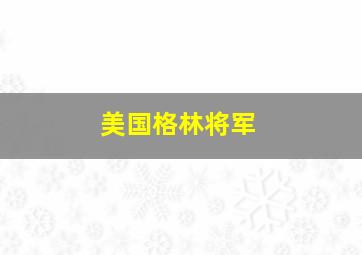 美国格林将军